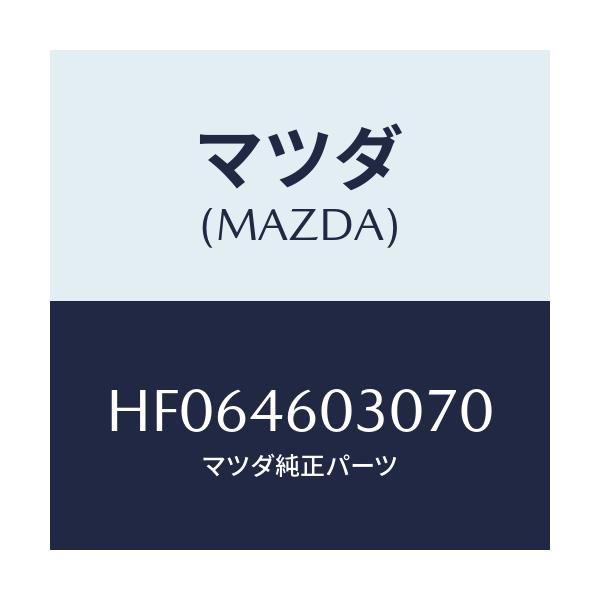 マツダ
(MAZDA)

HF064603070
マツダ純正パーツ